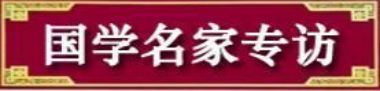 国学名家专访